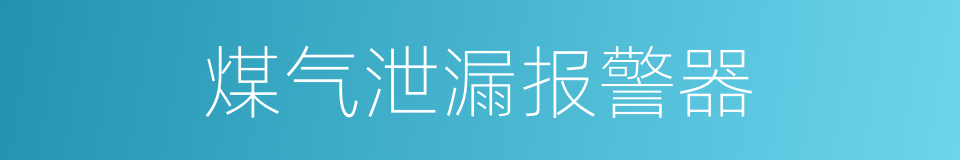 煤气泄漏报警器